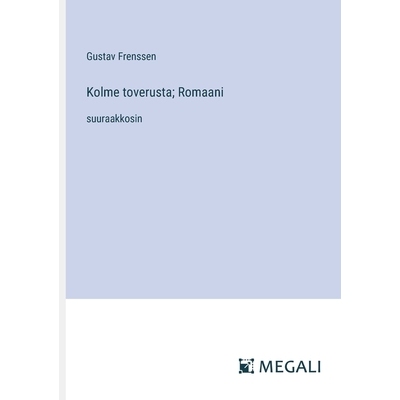 Gustav Frenssen

Kolme toverusta; Romaani

suuraakkosin

MEGALI